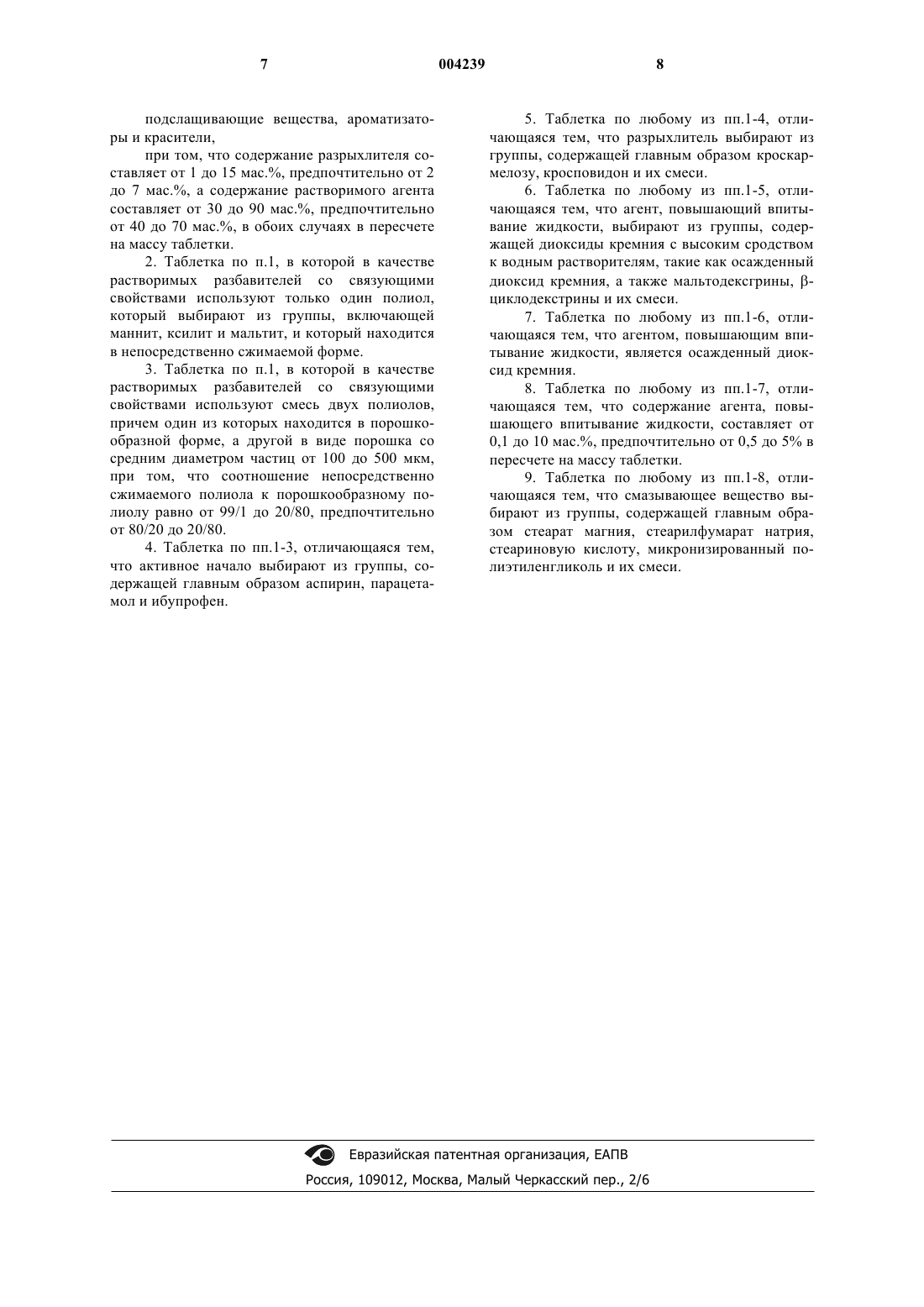 7 004239 8

подслащивающие вещества, ароматизаторы и красители,

при том, что содержание разрыхлителя составляет от 1 до 15 мас.%, предпочтительно от 2 до 7 мас.%, а содержание растворимого агента составляет от 30 до 90 мас.%, предпочтительно от 40 до 70 мас.%, в обоих случаях в пересчете на массу таблетки.

2. Таблетка по п.1, в которой в качестве растворимых разбавителей со связующими свойствами используют только один полиол, который выбирают из группы, включающей маннит, ксилит и мальтит, и который находится в непосредственно сжимаемой форме.

3. Таблетка по п.1, в которой в качестве растворимых разбавителей со связующими свойствами используют смесь двух полиолов, причем один из которых находится в порошкообразной форме, а другой в виде порошка со средним диаметром частиц от 100 до 500 мкм, при том, что соотношение непосредственно сжимаемого полиола к порошкообразному полиолу равно от 99/1 до 20/80, предпочтительно от 80/20 до 20/80.

4. Таблетка по пп.1-3, отличающаяся тем, что активное начало выбирают из группы, содержащей главным образом аспирин, парацетамол и ибупрофен.

5. Таблетка по любому из пп.1-4, отличающаяся тем, что разрыхлитель выбирают из группы, содержащей главным образом кроскармелозу, кросповидон и их смеси.

6. Таблетка по любому из пп.1-5, отличающаяся тем, что агент, повышающий впитывание жидкости, выбирают из группы, содержащей диоксиды кремния с высоким сродством к водным растворителям, такие как осажденный диоксид кремния, а также мальтодексгрины, β-циклодекстрины и их смеси.

7. Таблетка по любому из пп.1-6, отличающаяся тем, что агентом, повышающим впитывание жидкости, является осажденный диоксид кремния.

8. Таблетка по любому из пп.1-7, отличающаяся тем, что содержание агента, повышающего впитывание жидкости, составляет от 0,1 до 10 мас.%, предпочтительно от 0,5 до 5% в пересчете на массу таблетки.

9. Таблетка по любому из пп.1-8, отличающаяся тем, что смазывающее вещество выбирают из группы, содержащей главным образом стеарат магния, стеарилфумарат натрия, стеариновую кислоту, микронизированный полиэтиленгликоль и их смеси.

Евразийская патентная организация, ЕАПВ
Россия, 109012, Москва, Малый Черкасский пер., 2/6